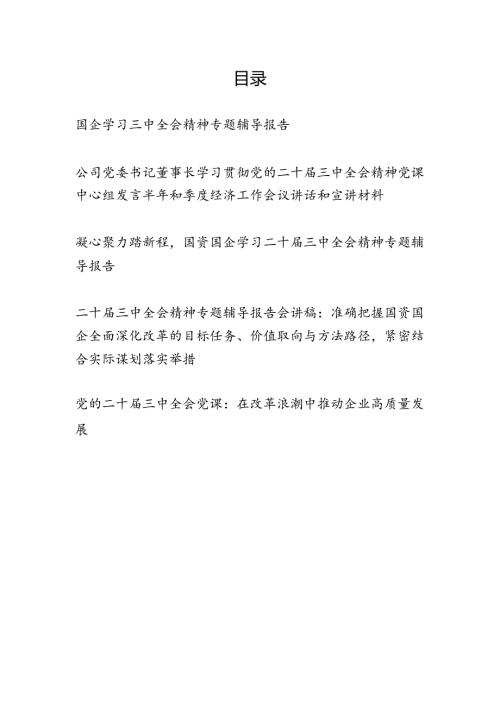 目录

国企学习三中全会精神专题辅导报告

公司党委书记董事长学习贯彻党的二十届三中全会精神党课中心组发言半年和季度经济工作会议讲话和宣讲材料

凝心聚力踏新程，国资国企学习二十届三中全会精神专题辅导报告

二十届三中全会精神专题辅导报告会讲稿：准确把握国资国企全面深化改革的目标任务、价值取向与方法路径，紧密结合实际谋划落实举措

党的二十届三中全会党课：在改革浪潮中推动企业高质量发展